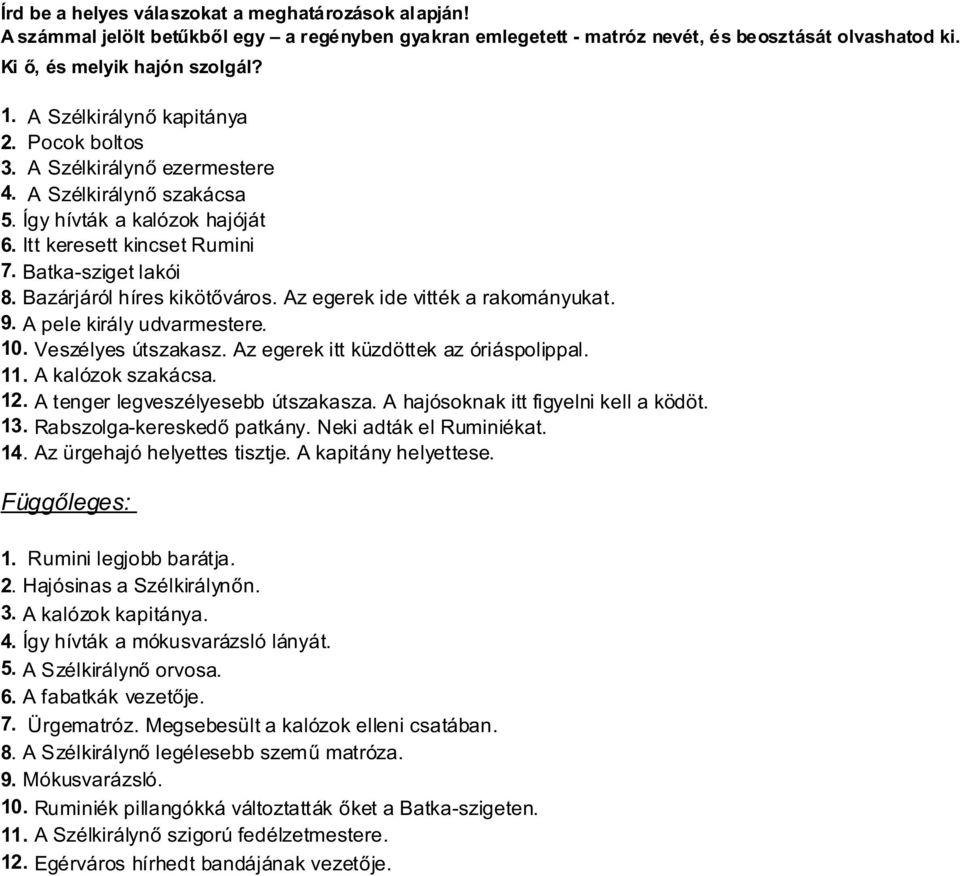 Írd be a helyes válaszokat a meghatározások alapján!
A számmal jelölt betűkből egy – a regényben gyakran emlegetett - matróz nevét, és beosztását olvashatod ki. Ki ő, és melyik hajón szolgál?

1. A Szélkirálynő kapitánya
2. Pocok boltos
3. A Szélkirálynő ezermestere
4. A Szélkirálynő szakácsa
5. Így hívták a kalózok hajóját
6. Itt keresett kincset Rumini
7. Batka-sziget lakói
8. Bazárjáról híres kikötőváros. Az egerek ide vitték a rakományukat.
9. A pele király udvarmestere.
10. Veszélyes útszakasz. Az egerek itt küzdöttek az óriáspolippal.
11. A kalózok szakácsa.
12. A tenger legveszélyesebb útszakasza. A hajósoknak itt figyelni kell a ködöt.
13. Rabszolga-kereskedő patkány. Neki adták el Ruminiékat.
14. Az ürgehajó helyettes tisztje. A kapitány helyettese.

Függőleges:

1. Rumini legjobb barátja.
2. Hajósinas a Szélkirálynőn.
3. A kalózok kapitánya.
4. Így hívták a mókusvarázsló lányát.
5. A Szélkirálynő orvosa.
6. A fabatkák vezetője.
7. Ürgematróz. Megsebesült a kalózok elleni csatában.
8. A Szélkirálynő legélesebb szemű matróza.
9. Mókusvarázsló.
10. Ruminiék pillangókká változtatták őket a Batka-szigeten.
11. A Szélkirálynő szigorú fedélzetmestere.
12. Egérváros hírhedt bandájának vezetője.